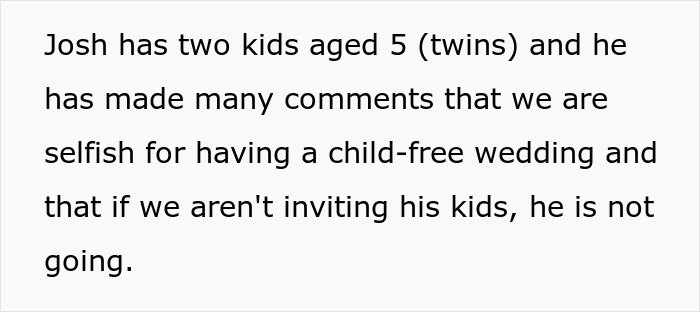 Josh has two kids aged 5 (twins) and he has made many comments that we are selfish for having a child-free wedding and that if we aren't inviting his kids, he is not going.